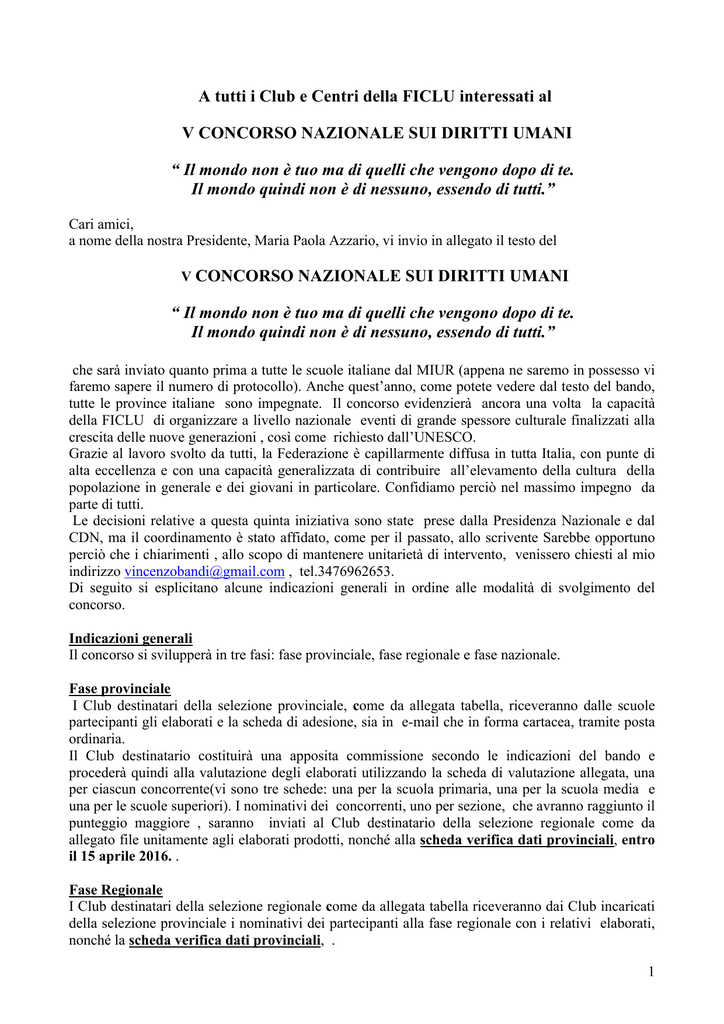 A tutti i Club e Centri della FICLU interessati al

V CONCORSO NAZIONALE SUI DIRITTI UMANI

“ Il mondo non è tuo ma di quelli che vengono dopo di te.
Il mondo quindi non è di nessuno, essendo di tutti.”

Cari amici,
a nome della nostra Presidente, Maria Paola Azzario, vi invio in allegato il testo del

V CONCORSO NAZIONALE SUI DIRITTI UMANI

“ Il mondo non è tuo ma di quelli che vengono dopo di te.
Il mondo quindi non è di nessuno, essendo di tutti.”

che sarà inviato quanto prima a tutte le scuole italiane dal MIUR (appena ne saremo in possesso vi faremo sapere il numero di protocollo). Anche quest’anno, come potete vedere dal testo del bando, tutte le province italiane sono impegnate. Il concorso evidenzierà ancora una volta la capacità della FICLU di organizzare a livello nazionale eventi di grande spessore culturale finalizzati alla crescita delle nuove generazioni , così come richiesto dall’UNESCO.
Grazie al lavoro svolto da tutti, la Federazione è capillarmente diffusa in tutta Italia, con punte di alta eccellenza e con una capacità generalizzata di contribuire all’elevamento della cultura della popolazione in generale e dei giovani in particolare. Confidiamo perciò nel massimo impegno da parte di tutti.
Le decisioni relative a questa quinta iniziativa sono state prese dalla Presidenza Nazionale e dal CDN, ma il coordinamento è stato affidato, come per il passato, allo scrivente Sarebbe opportuno perciò che i chiarimenti , allo scopo di mantenere unitarietà di intervento, venissero chiesti al mio indirizzo vincenzobandi@gmail.com , tel.3476962653.
Di seguito si esplicitano alcune indicazioni generali in ordine alle modalità di svolgimento del concorso.

Indicazioni generali
Il concorso si svilupperà in tre fasi: fase provinciale, fase regionale e fase nazionale.

Fase provinciale
I Club destinatari della selezione provinciale, come da allegata tabella, riceveranno dalle scuole partecipanti gli elaborati e la scheda di adesione, sia in e-mail che in forma cartacea, tramite posta ordinaria.
Il Club destinatario costituirà una apposita commissione secondo le indicazioni del bando e procederà quindi alla valutazione degli elaborati utilizzando la scheda di valutazione allegata, una per ciascun concorrente(vi sono tre schede: una per la scuola primaria, una per la scuola media e una per le scuole superiori). I nominativi dei concorrenti, uno per sezione, che avranno raggiunto il punteggio maggiore , saranno inviati al Club destinatario della selezione regionale come da allegato file unitamente agli elaborati prodotti, nonché alla scheda verifica dati provinciali, entro il 15 aprile 2016. .

Fase Regionale
I Club destinatari della selezione regionale come da allegata tabella riceveranno dai Club incaricati della selezione provinciale i nominativi dei partecipanti alla fase regionale con i relativi elaborati, nonché la scheda verifica dati provinciali, .

1